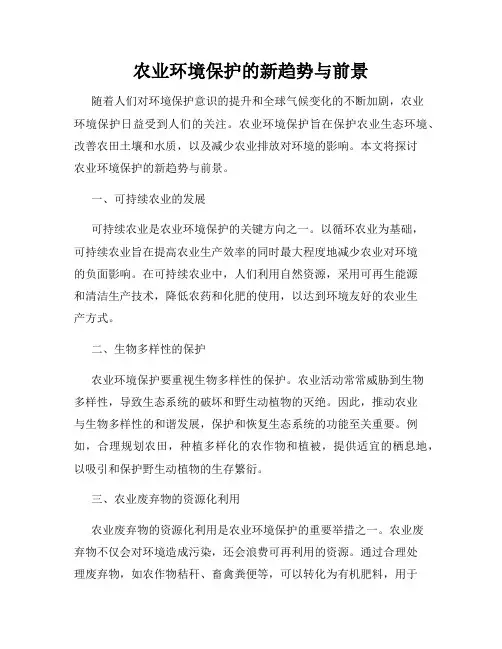 农业环境保护的新趋势与前景

随着人们对环境保护意识的提升和全球气候变化的不断加剧，农业环境保护日益受到人们的关注。农业环境保护旨在保护农业生态环境、改善农田土壤和水质，以及减少农业排放对环境的影响。本文将探讨农业环境保护的新趋势与前景。

一、可持续农业的发展

可持续农业是农业环境保护的关键方向之一。以循环农业为基础，可持续农业旨在提高农业生产效率的同时最大程度地减少农业对环境的负面影响。在可持续农业中，人们利用自然资源，采用可再生能源和清洁生产技术，降低农药和化肥的使用，以达到环境友好的农业生产方式。

二、生物多样性的保护

农业环境保护要重视生物多样性的保护。农业活动常常威胁到生物多样性，导致生态系统的破坏和野生动植物的灭绝。因此，推动农业与生物多样性的和谐发展，保护和恢复生态系统的功能至关重要。例如，合理规划农田，种植多样化的农作物和植被，提供适宜的栖息地，以吸引和保护野生动植物的生存繁衍。

三、农业废弃物的资源化利用

农业废弃物的资源化利用是农业环境保护的重要举措之一。农业废弃物不仅会对环境造成污染，还会浪费可再利用的资源。通过合理处理废弃物，如农作物秸秆、畜禽粪便等，可以转化为有机肥料，用于